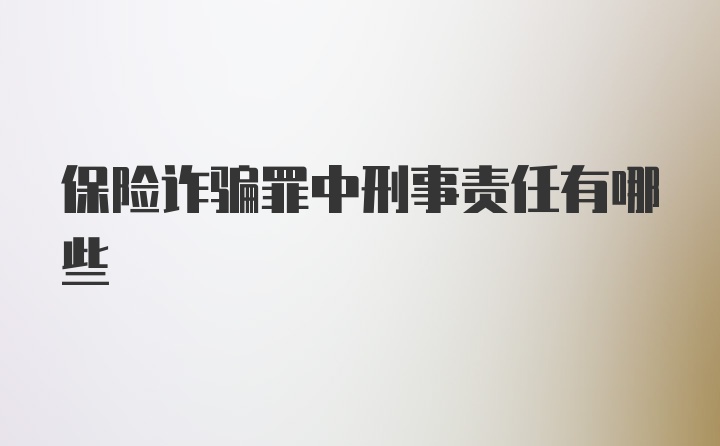 保险诈骗罪中刑事责任有哪些